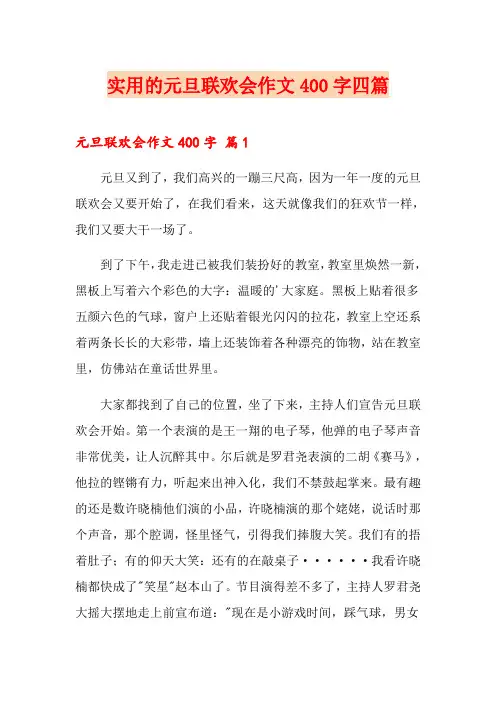 实用的元旦联欢会作文400字四篇

元旦联欢会作文400字 篇1

元旦又到了，我们高兴的一蹦三尺高，因为一年一度的元旦联欢会又要开始了，在我们看来，这天就像我们的狂欢节一样，我们又要大干一场了。

到了下午，我走进已被我们装扮好的教室，教室里焕然一新，黑板上写着六个彩色的大字：温暖的'大家庭。黑板上贴着很多五颜六色的气球，窗户上还贴着银光闪闪的拉花，教室上空还系着两条长长的大彩带，墙上还装饰着各种漂亮的饰物，站在教室里，仿佛站在童话世界里。

大家都找到了自己的位置，坐了下来，主持人们宣告元旦联欢会开始。第一个表演的是王一翔的电子琴，他弹的电子琴声音非常优美，让人沉醉其中。尔后就是罗君尧表演的二胡《赛马》，他拉的铿锵有力，听起来出神入化，我们不禁鼓起掌来。最有趣的还是数许晓楠他们演的小品，许晓楠演的那个姥姥，说话时那个声音，那个腔调，怪里怪气，引得我们捧腹大笑。我们有的捂着肚子；有的仰天大笑；还有的在敲桌子······我看许晓楠都快成了"笑星"赵本山了。节目演得差不多了，主持人罗君尧大摇大摆地走上前宣布道："现在是小游戏时间，踩气球，男女